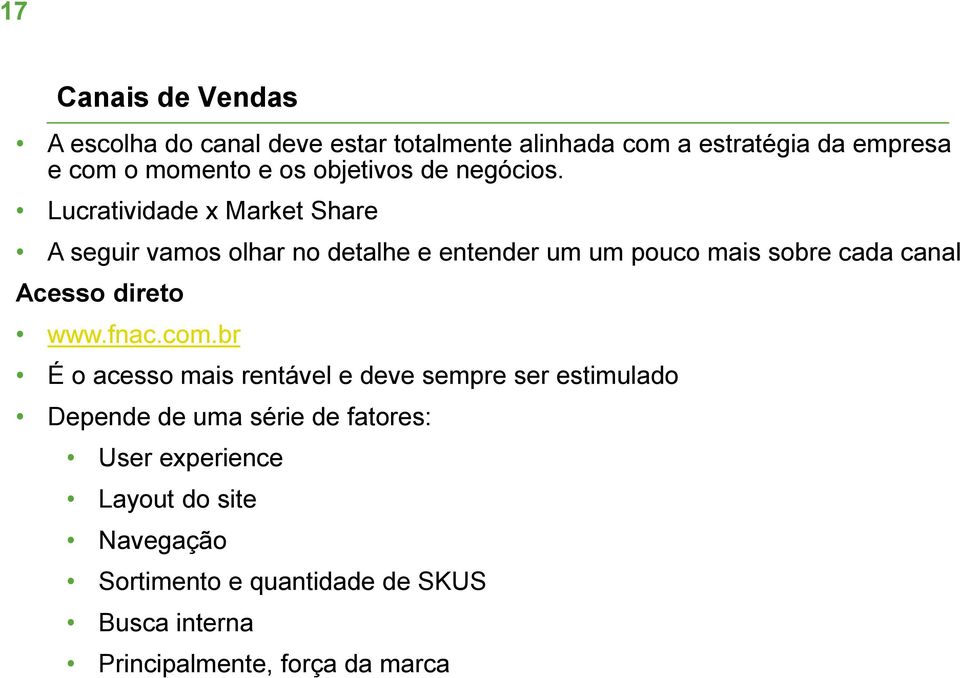 17

Canais de Vendas

• A escolha do canal deve estar totalmente alinhada com a estratégia da empresa e com o momento e os objetivos de negócios.

• Lucratividade x Market Share

• A seguir vamos olhar no detalhe e entender um um pouco mais sobre cada canal

Acesso direto

• www.fnac.com.br

• É o acesso mais rentável e deve sempre ser estimulado

• Depende de uma série de fatores:

• User experience

• Layout do site

• Navegação

• Sortimento e quantidade de SKUS

• Busca interna

• Principalmente, força da marca